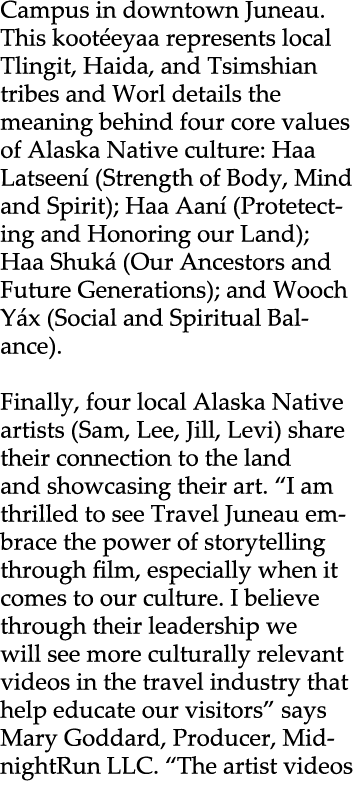 Campus in downtown Juneau. This kootéeyaa represents local Tlingit, Haida, and Tsimshian tribes and Worl details the meaning behind four core values of Alaska Native culture: Haa Latseení (Strength of Body, Mind and Spirit); Haa Aaní (Protetecting and Honoring our Land); Haa Shuká (Our Ancestors and Future Generations); and Wooch Yáx (Social and Spiritual Balance).

Finally, four local Alaska Native artists (Sam, Lee, Jill, Levi) share their connection to the land and showcasing their art. "I am thrilled to see Travel Juneau embrace the power of storytelling through film, especially when it comes to our culture. I believe through their leadership we will see more culturally relevant videos in the travel industry that help educate our visitors" says Mary Goddard, Producer, MidnightRun LLC. "The artist videos